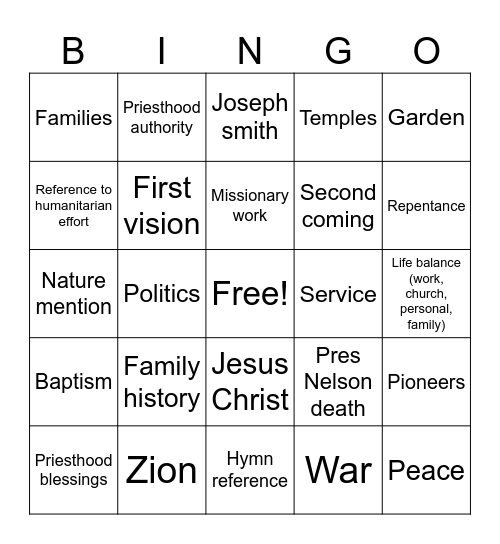 | B | I | N | G | O |
|---|---|---|---|---|
| Families | Priesthood authority | Joseph smith | Temples | Garden |
| Reference to humanitarian effort | First vision | Missionary work | Second coming | Repentance |
| Nature mention | Politics | Free! | Service | Life balance (work, church, personal, family) |
| Baptism | Family history | Jesus Christ | Pres Nelson death | Pioneers |
| Priesthood blessings | Zion | Hymn reference | War | Peace |